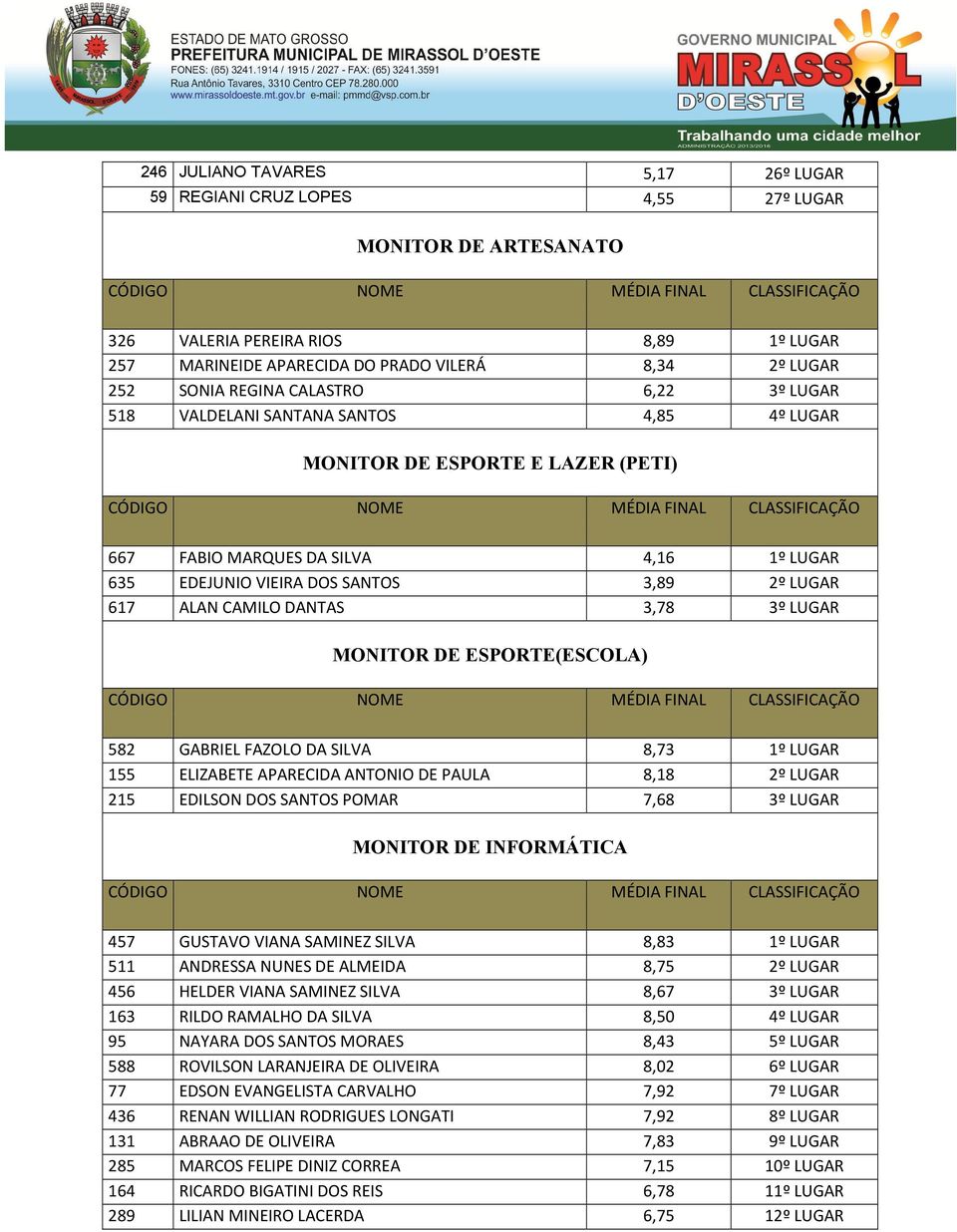 ESTADO DE MATO GROSSO
PREFEITURA MUNICIPAL DE MIRASSOL D'OESTE
FONES: (65) 3241.1914 / 1915 / 2027 - FAX: (65) 3241.3591
Rua Antônio Tavares, 3310 Centro CEP 78.280.000
www.mirassoldoeste.mt.gov.br e-mail: pmmd@vsp.com.br

GOVERNO MUNICIPAL
MIRASSOL
D'OESTE
Trabalhando uma cidade melhor
ADMINISTRAÇÃO 2013/2016

| | | | |
|---|---|---|---|
| 246 | JULIANO TAVARES | 5,17 | 26º LUGAR |
| 59 | REGIANI CRUZ LOPES | 4,55 | 27º LUGAR |

MONITOR DE ARTESANATO

| CÓDIGO | NOME | MÉDIA FINAL | CLASSIFICAÇÃO |
|---|---|---|---|
| 326 | VALERIA PEREIRA RIOS | 8,89 | 1º LUGAR |
| 257 | MARINEIDE APARECIDA DO PRADO VILERÁ | 8,34 | 2º LUGAR |
| 252 | SONIA REGINA CALASTRO | 6,22 | 3º LUGAR |
| 518 | VALDELANI SANTANA SANTOS | 4,85 | 4º LUGAR |

MONITOR DE ESPORTE E LAZER (PETI)

| CÓDIGO | NOME | MÉDIA FINAL | CLASSIFICAÇÃO |
|---|---|---|---|
| 667 | FABIO MARQUES DA SILVA | 4,16 | 1º LUGAR |
| 635 | EDEJUNIO VIEIRA DOS SANTOS | 3,89 | 2º LUGAR |
| 617 | ALAN CAMILO DANTAS | 3,78 | 3º LUGAR |

MONITOR DE ESPORTE(ESCOLA)

| CÓDIGO | NOME | MÉDIA FINAL | CLASSIFICAÇÃO |
|---|---|---|---|
| 582 | GABRIEL FAZOLO DA SILVA | 8,73 | 1º LUGAR |
| 155 | ELIZABETE APARECIDA ANTONIO DE PAULA | 8,18 | 2º LUGAR |
| 215 | EDILSON DOS SANTOS POMAR | 7,68 | 3º LUGAR |

MONITOR DE INFORMÁTICA

| CÓDIGO | NOME | MÉDIA FINAL | CLASSIFICAÇÃO |
|---|---|---|---|
| 457 | GUSTAVO VIANA SAMINEZ SILVA | 8,83 | 1º LUGAR |
| 511 | ANDRESSA NUNES DE ALMEIDA | 8,75 | 2º LUGAR |
| 456 | HELDER VIANA SAMINEZ SILVA | 8,67 | 3º LUGAR |
| 163 | RILDO RAMALHO DA SILVA | 8,50 | 4º LUGAR |
| 95 | NAYARA DOS SANTOS MORAES | 8,43 | 5º LUGAR |
| 588 | ROVILSON LARANJEIRA DE OLIVEIRA | 8,02 | 6º LUGAR |
| 77 | EDSON EVANGELISTA CARVALHO | 7,92 | 7º LUGAR |
| 436 | RENAN WILLIAN RODRIGUES LONGATI | 7,92 | 8º LUGAR |
| 131 | ABRAAO DE OLIVEIRA | 7,83 | 9º LUGAR |
| 285 | MARCOS FELIPE DINIZ CORREA | 7,15 | 10º LUGAR |
| 164 | RICARDO BIGATINI DOS REIS | 6,78 | 11º LUGAR |
| 289 | LILIAN MINEIRO LACERDA | 6,75 | 12º LUGAR |